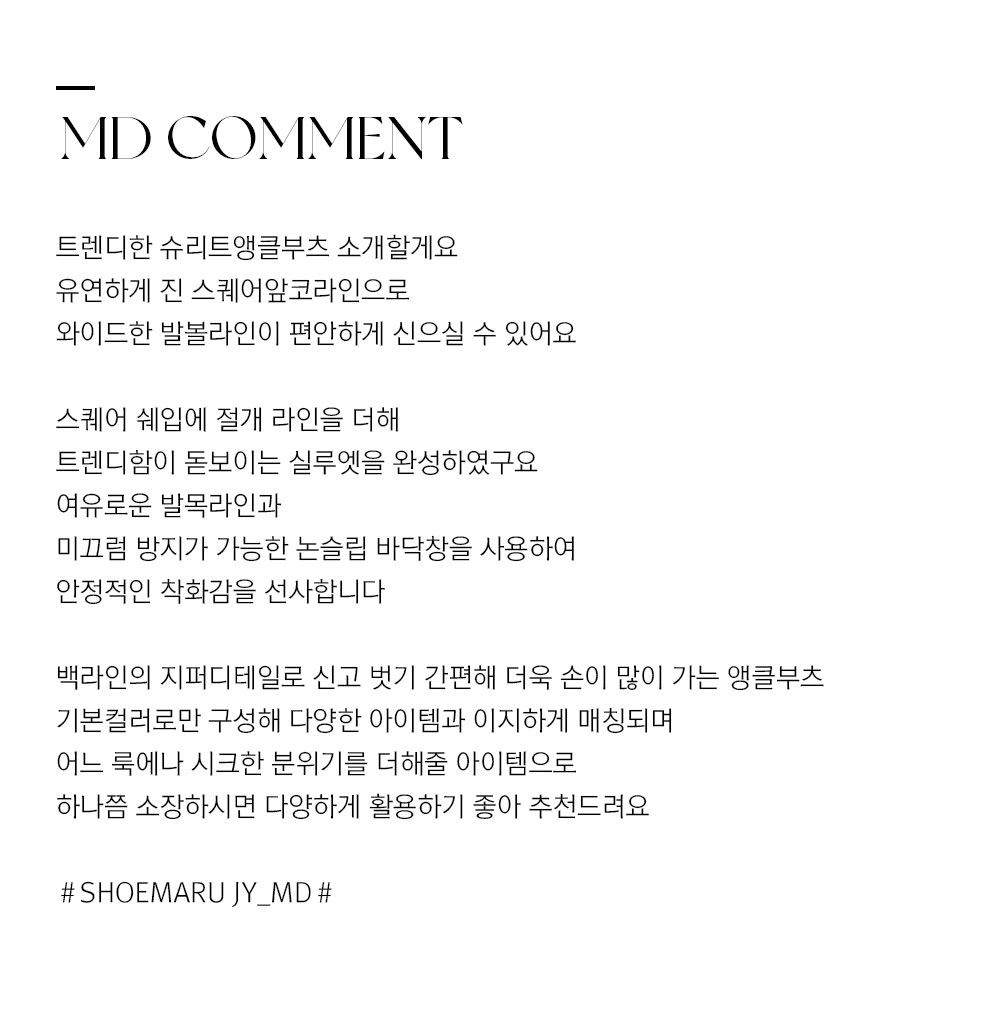 MD COMMENT

트렌디한 슈리트앵클부츠 소개할게요
유연하게 진 스퀘어앞코라인으로
와이드한 발볼라인이 편안하게 신으실 수 있어요

스퀘어 쉐입에 절개 라인을 더해
트렌디함이 돋보이는 실루엣을 완성하였구요
여유로운 발목라인과
미끄럼 방지가 가능한 논슬립 바닥창을 사용하여
안정적인 착화감을 선사합니다

백라인의 지퍼디테일로 신고 벗기 간편해 더욱 손이 많이 가는 앵클부츠
기본컬러로만 구성해 다양한 아이템과 이지하게 매칭되며
어느 룩에나 시크한 분위기를 더해줄 아이템으로
하나쯤 소장하시면 다양하게 활용하기 좋아 추천드려요

# SHOEMARU JY_MD #